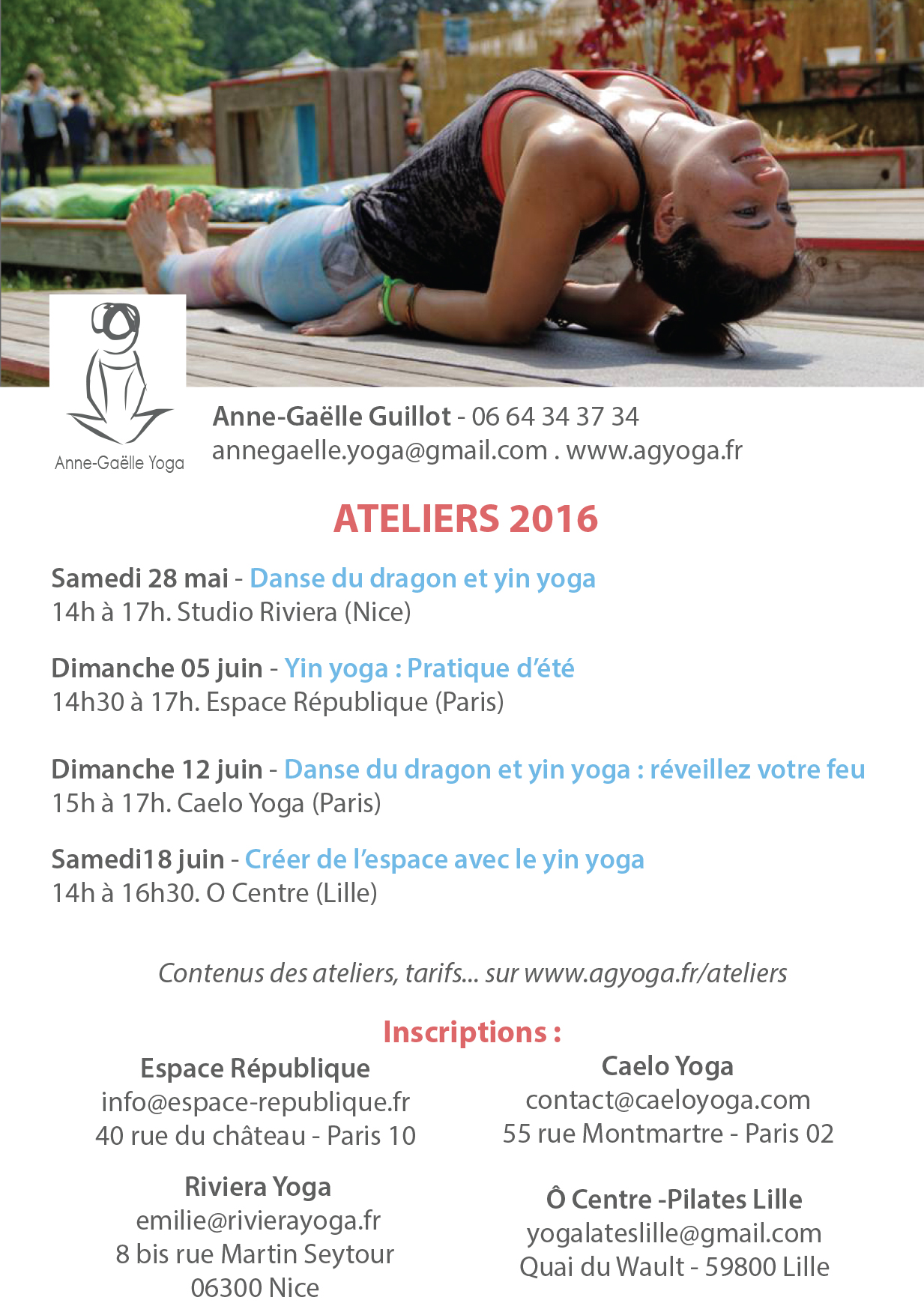 Anne-Gaëlle Yoga

Anne-Gaëlle Guillot - 06 64 34 37 34
annegaelle.yoga@gmail.com . www.agyoga.fr

ATELIERS 2016

Samedi 28 mai - Danse du dragon et yin yoga
14h à 17h. Studio Riviera (Nice)

Dimanche 05 juin - Yin yoga : Pratique d'été
14h30 à 17h. Espace République (Paris)

Dimanche 12 juin - Danse du dragon et yin yoga : réveillez votre feu
15h à 17h. Caelo Yoga (Paris)

Samedi18 juin - Créer de l'espace avec le yin yoga
14h à 16h30. O Centre (Lille)

Contenus des ateliers, tarifs... sur www.agyoga.fr/ateliers

Inscriptions :

Espace République
info@espace-republique.fr
40 rue du château - Paris 10

Riviera Yoga
emilie@rivierayoga.fr
8 bis rue Martin Seytour
06300 Nice

Caelo Yoga
contact@caeloyoga.com
55 rue Montmartre - Paris 02

Ô Centre -Pilates Lille
yogalateslille@gmail.com
Quai du Wault - 59800 Lille